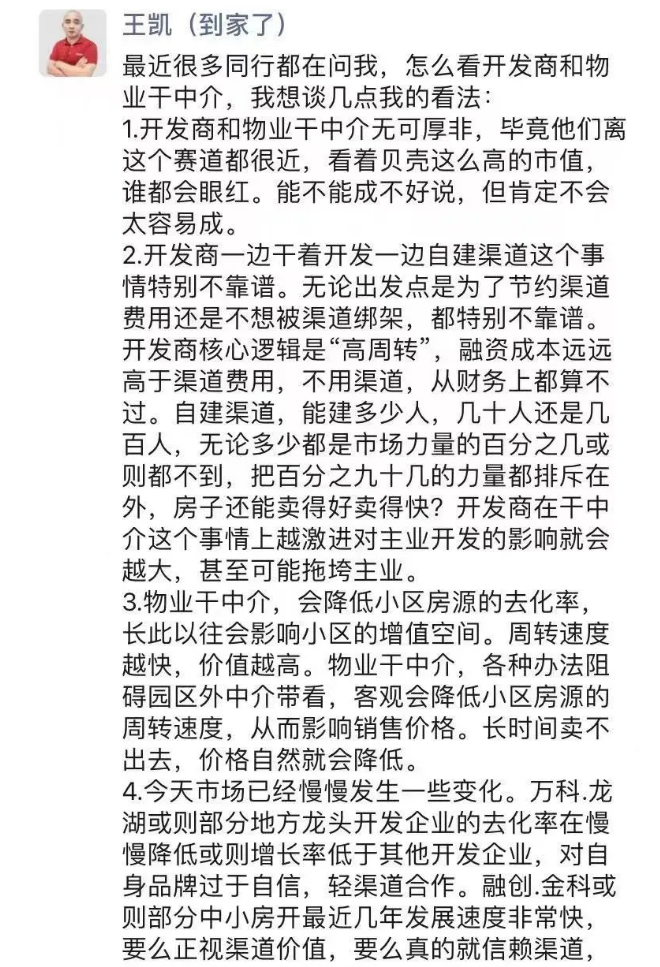 王凯（到家了）

最近很多同行都在问我，怎么看开发商和物业干中介，我想谈几点我的看法：
1.开发商和物业干中介无可厚非，毕竟他们离这个赛道都很近，看着贝壳这么高的市值，谁都会眼红。能不能成不好说，但肯定不会太容易成。
2.开发商一边干着开发一边自建渠道这个事情特别不靠谱。无论出发点是为了节约渠道费用还是不想被渠道绑架，都特别不靠谱。开发商核心逻辑是“高周转”，融资成本远远高于渠道费用，不用渠道，从财务上都算不过。自建渠道，能建多少人，几十人还是几百人，无论多少都是市场力量的百分之几或则都不到，把百分之九十几的力量都排斥在外，房子还能卖得好卖得快？开发商在干中介这个事情上越激进对主业开发的影响就会越大，甚至可能拖垮主业。
3.物业干中介，会降低小区房源的去化率，长此以往会影响小区的增值空间。周转速度越快，价值越高。物业干中介，各种办法阻碍园区外中介带看，客观会降低小区房源的周转速度，从而影响销售价格。长时间卖不出去，价格自然就会降低。
4.今天市场已经慢慢发生一些变化。万科.龙湖或则部分地方龙头开发企业的去化率在慢慢降低或则增长率低于其他开发企业，对自身品牌过于自信，轻渠道合作。融创.金科或则部分中小房开最近几年发展速度非常快，要么正视渠道价值，要么真的就信赖渠道，